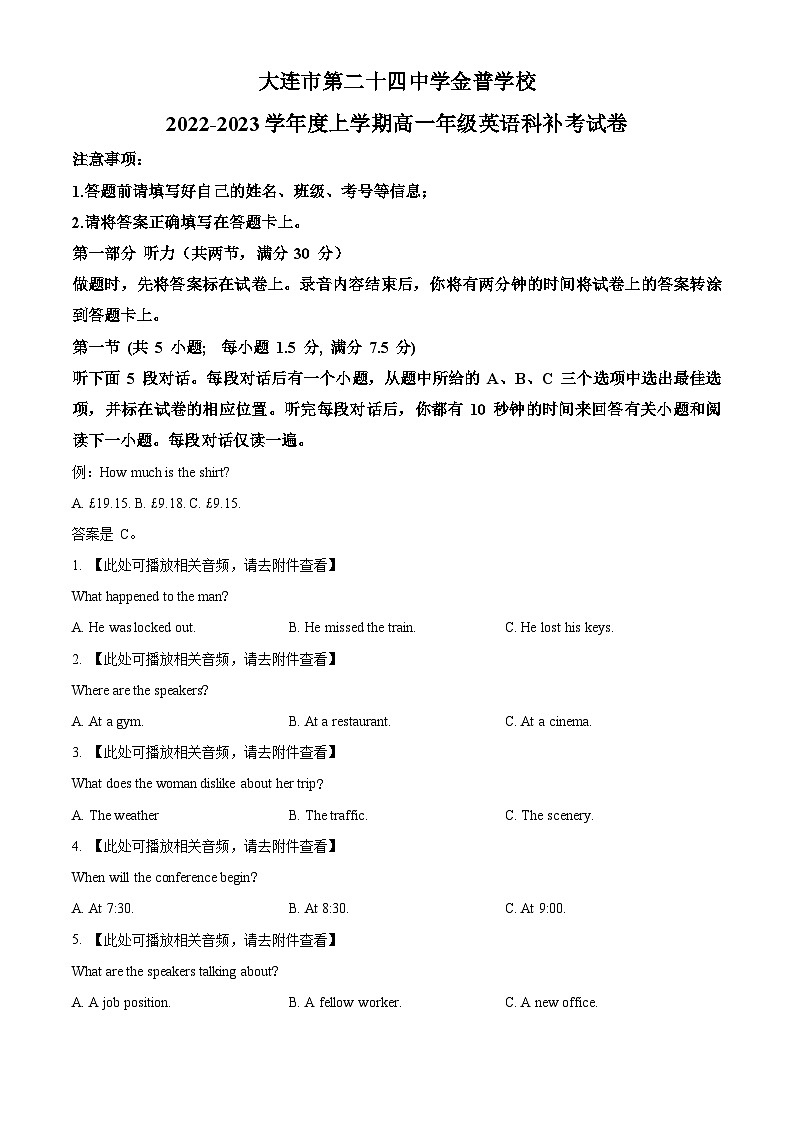 大连市第二十四中学金普学校

2022-2023 学年度上学期高一年级英语科补考试卷

注意事项：

1.答题前请填写好自己的姓名、班级、考号等信息；

2.请将答案正确填写在答题卡上。

第一部分 听力（共两节，满分 30 分）

做题时，先将答案标在试卷上。录音内容结束后，你将有两分钟的时间将试卷上的答案转涂到答题卡上。

第一节 (共 5 小题; 每小题 1.5 分, 满分 7.5 分)

听下面 5 段对话。每段对话后有一个小题，从题中所给的 A、B、C 三个选项中选出最佳选项，并标在试卷的相应位置。听完每段对话后，你都有 10 秒钟的时间来回答有关小题和阅读下一小题。每段对话仅读一遍。

例：How much is the shirt?

A. £19.15. B. £9.18. C. £9.15.

答案是 C。

1. 【此处可播放相关音频，请去附件查看】

What happened to the man?

A. He was locked out. B. He missed the train. C. He lost his keys.

2. 【此处可播放相关音频，请去附件查看】

Where are the speakers?

A. At a gym. B. At a restaurant. C. At a cinema.

3. 【此处可播放相关音频，请去附件查看】

What does the woman dislike about her trip?

A. The weather B. The traffic. C. The scenery.

4. 【此处可播放相关音频，请去附件查看】

When will the conference begin?

A. At 7:30. B. At 8:30. C. At 9:00.

5. 【此处可播放相关音频，请去附件查看】

What are the speakers talking about?

A. A job position. B. A fellow worker. C. A new office.